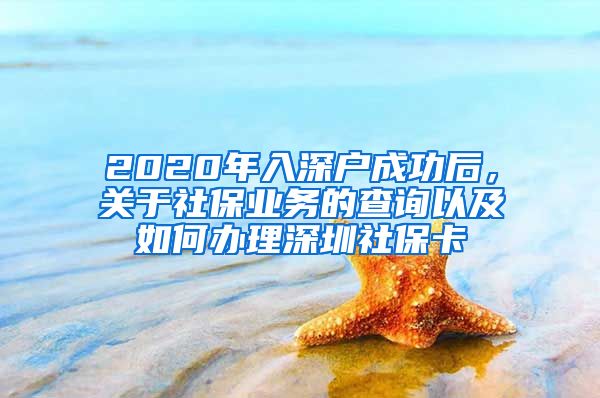 2020年入深户成功后，关于社保业务的查询以及如何办理深圳社保卡